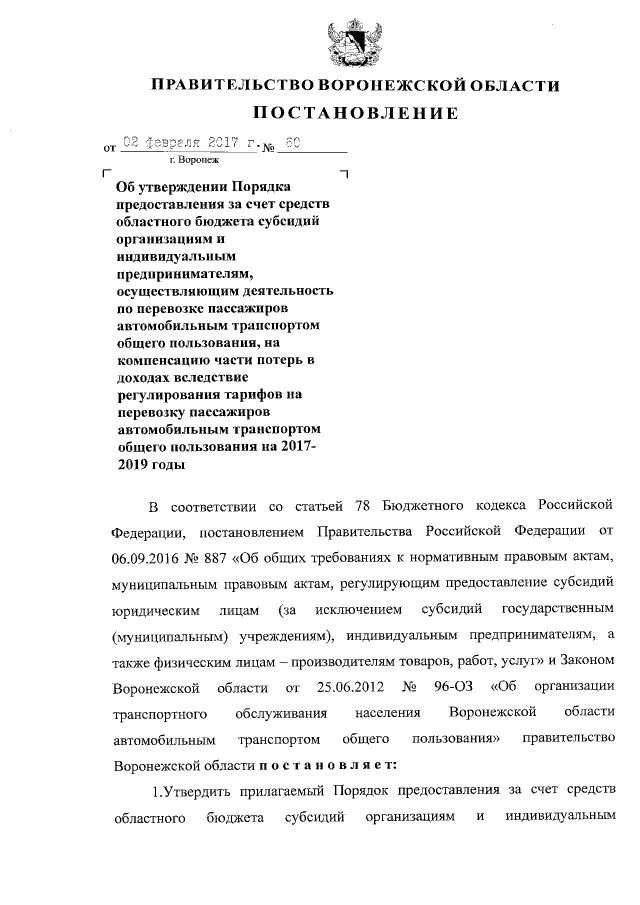 ПРАВИТЕЛЬСТВО ВОРОНЕЖСКОЙ ОБЛАСТИ

ПОСТАНОВЛЕНИЕ

от 02 февраля 2017 г. № 60

г. Воронеж

Об утверждении Порядка предоставления за счет средств областного бюджета субсидий организациям и индивидуальным предпринимателям, осуществляющим деятельность по перевозке пассажиров автомобильным транспортом общего пользования, на компенсацию части потерь в доходах вследствие регулирования тарифов на перевозку пассажиров автомобильным транспортом общего пользования на 2017-2019 годы

В соответствии со статьей 78 Бюджетного кодекса Российской Федерации, постановлением Правительства Российской Федерации от 06.09.2016 № 887 «Об общих требованиях к нормативным правовым актам, муниципальным правовым актам, регулирующим предоставление субсидий юридическим лицам (за исключением субсидий государственным (муниципальным) учреждениям), индивидуальным предпринимателям, а также физическим лицам – производителям товаров, работ, услуг» и Законом Воронежской области от 25.06.2012 № 96-ОЗ «Об организации транспортного обслуживания населения Воронежской области автомобильным транспортом общего пользования» правительство Воронежской области п о с т а н о в л я е т:

1.Утвердить прилагаемый Порядок предоставления за счет средств областного бюджета субсидий организациям и индивидуальным